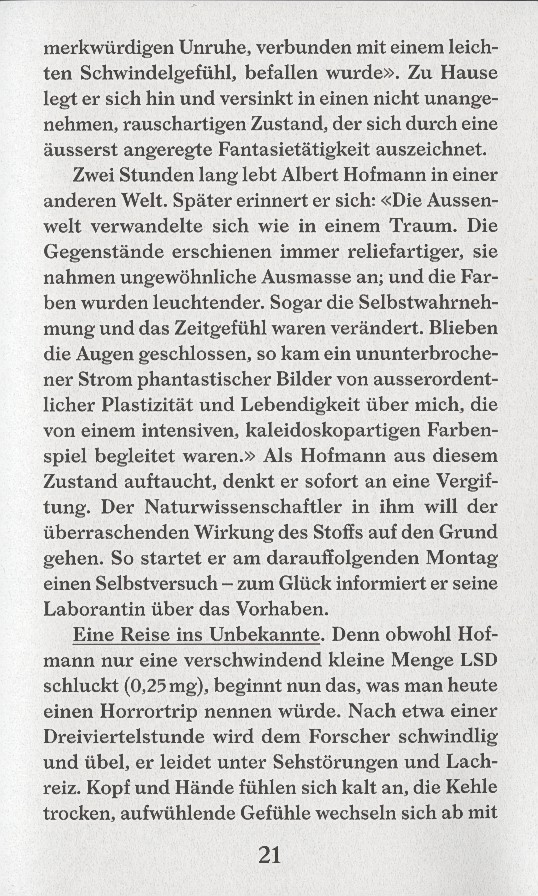 merkwürdigen Unruhe, verbunden mit einem leichten Schwindelgefühl, befallen wurde». Zu Hause legt er sich hin und versinkt in einen nicht unangenehmen, rauschartigen Zustand, der sich durch eine äusserst angeregte Fantasietätigkeit auszeichnet.

Zwei Stunden lang lebt Albert Hofmann in einer anderen Welt. Später erinnert er sich: «Die Aussenwelt verwandelte sich wie in einem Traum. Die Gegenstände erschienen immer reliefartiger, sie nahmen ungewöhnliche Ausmasse an; und die Farben wurden leuchtender. Sogar die Selbstwahrnehmung und das Zeitgefühl waren verändert. Blieben die Augen geschlossen, so kam ein ununterbrochener Strom phantastischer Bilder von ausserordentlicher Plastizität und Lebendigkeit über mich, die von einem intensiven, kaleidoskopartigen Farbenspiel begleitet waren.» Als Hofmann aus diesem Zustand auftaucht, denkt er sofort an eine Vergiftung. Der Naturwissenschaftler in ihm will der überraschenden Wirkung des Stoffs auf den Grund gehen. So startet er am darauffolgenden Montag einen Selbstversuch – zum Glück informiert er seine Laborantin über das Vorhaben.

Eine Reise ins Unbekannte. Denn obwohl Hofmann nur eine verschwindend kleine Menge LSD schluckt (0,25 mg), beginnt nun das, was man heute einen Horrortrip nennen würde. Nach etwa einer Dreiviertelstunde wird dem Forscher schwindlig und übel, er leidet unter Sehstörungen und Lachreiz. Kopf und Hände fühlen sich kalt an, die Kehle trocken, aufwühlende Gefühle wechseln sich ab mit

21